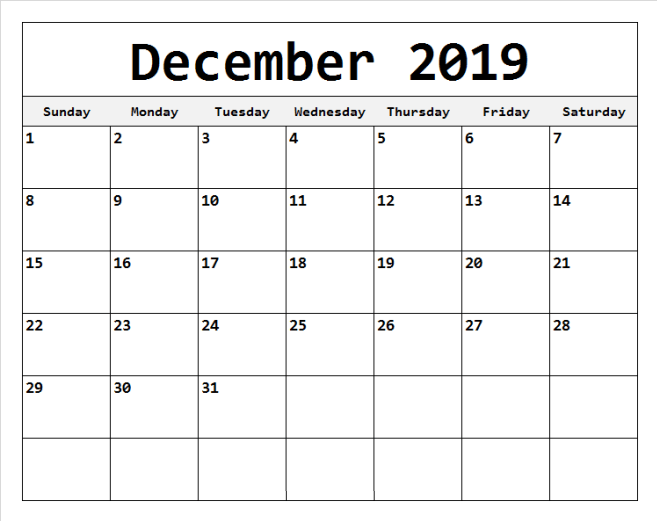 December 2019

| Sunday | Monday | Tuesday | Wednesday | Thursday | Friday | Saturday |
|---|---|---|---|---|---|---|
| 1 | 2 | 3 | 4 | 5 | 6 | 7 |
| 8 | 9 | 10 | 11 | 12 | 13 | 14 |
| 15 | 16 | 17 | 18 | 19 | 20 | 21 |
| 22 | 23 | 24 | 25 | 26 | 27 | 28 |
| 29 | 30 | 31 | | | | |
| | | | | | | |